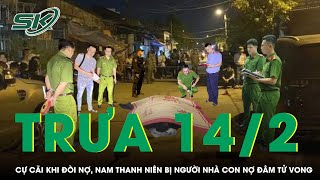 SK

TRƯA 14/2

CỰ CÃI KHI ĐÒI NỢ, NAM THANH NIÊN BỊ NGƯỜI NHÀ CON NỢ ĐÂM TỬ VONG